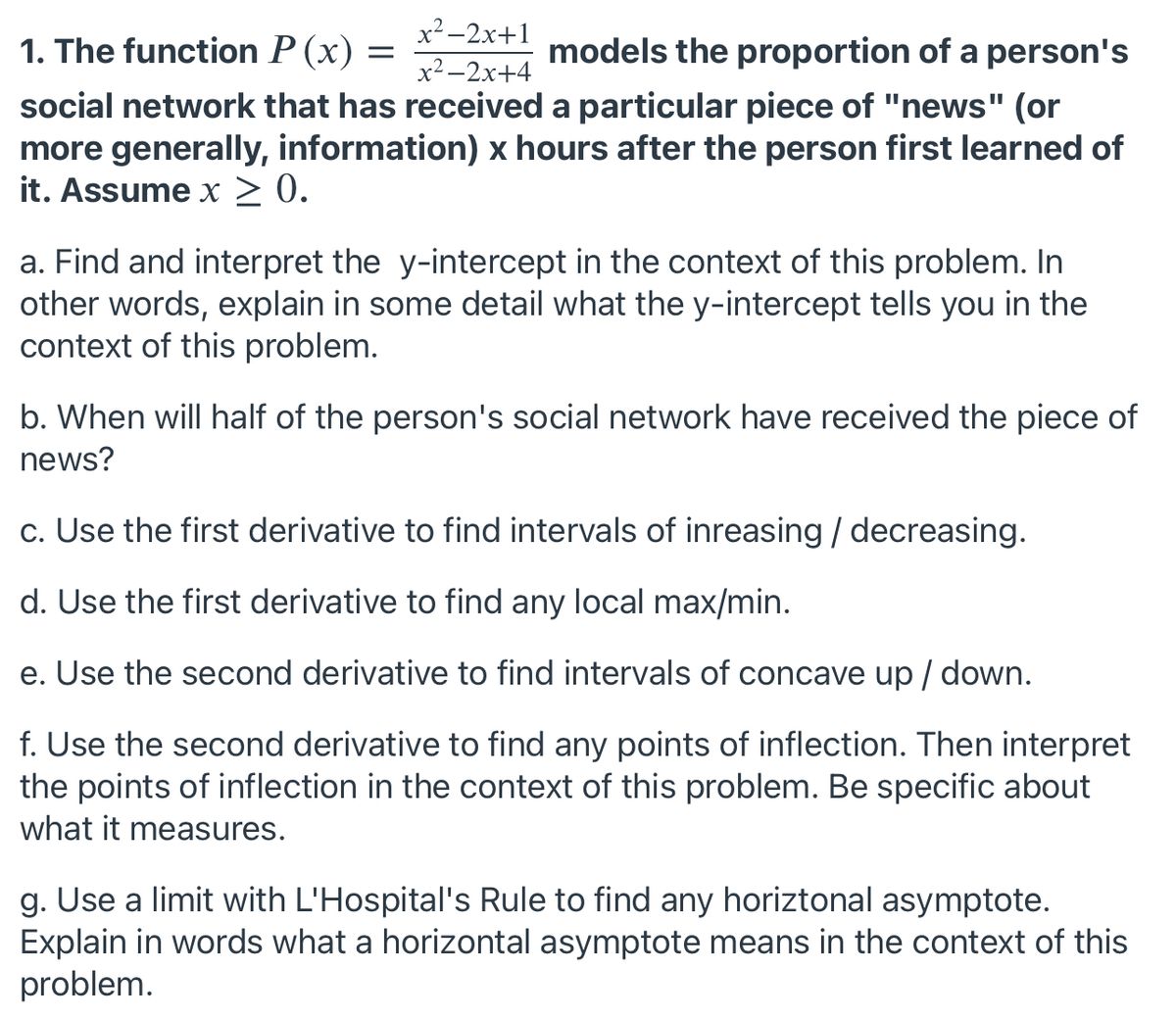 1. The function $P(x) = \frac{x^2-2x+1}{x^2-2x+4}$ models the proportion of a person's social network that has received a particular piece of "news" (or more generally, information) x hours after the person first learned of it. Assume $x \geq 0$.

a. Find and interpret the y-intercept in the context of this problem. In other words, explain in some detail what the y-intercept tells you in the context of this problem.

b. When will half of the person's social network have received the piece of news?

c. Use the first derivative to find intervals of inreasing / decreasing.

d. Use the first derivative to find any local max/min.

e. Use the second derivative to find intervals of concave up / down.

f. Use the second derivative to find any points of inflection. Then interpret the points of inflection in the context of this problem. Be specific about what it measures.

g. Use a limit with L'Hospital's Rule to find any horiztonal asymptote. Explain in words what a horizontal asymptote means in the context of this problem.